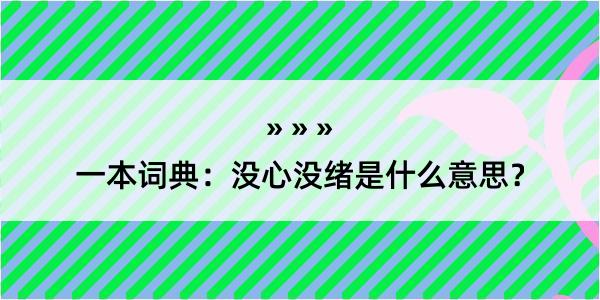 » » »

一本词典：没心没绪是什么意思？